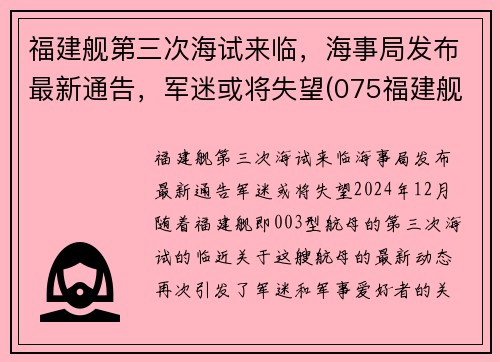 福建舰第三次海试来临，海事局发布最新通告，军迷或将失望(075福建舰

福建舰第三次海试来临海事局发布最新通告军迷或将失望2024年12月随着福建舰即003型航母的第三次海试的临近关于这艘航母的最新动态再次引发了军迷和军事爱好者的关